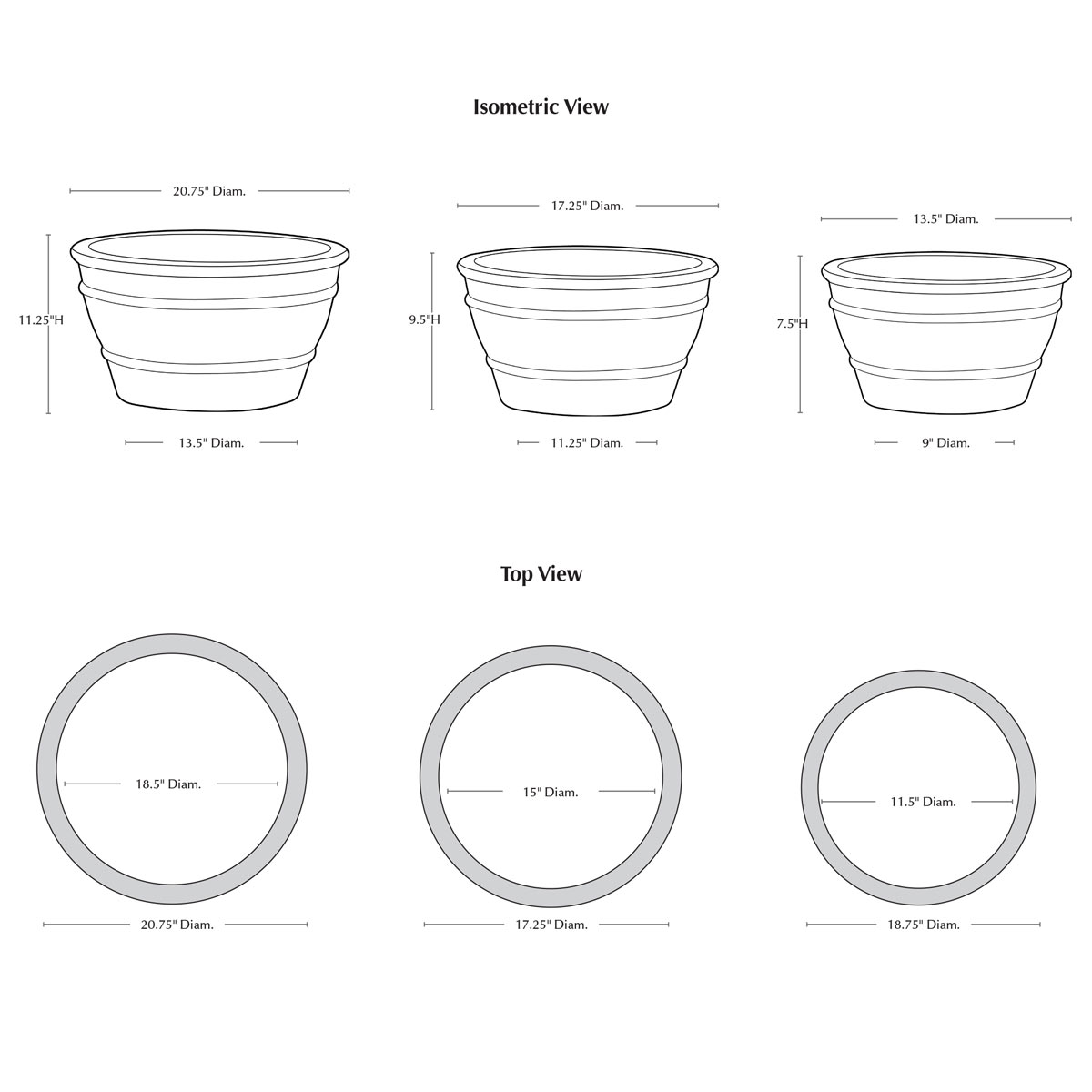 Isometric View

20.75" Diam.

11.25"H

13.5" Diam.

17.25" Diam.

9.5"H

11.25" Diam.

13.5" Diam.

7.5"H

9" Diam.

Top View

18.5" Diam.

20.75" Diam.

15" Diam.

17.25" Diam.

11.5" Diam.

18.75" Diam.